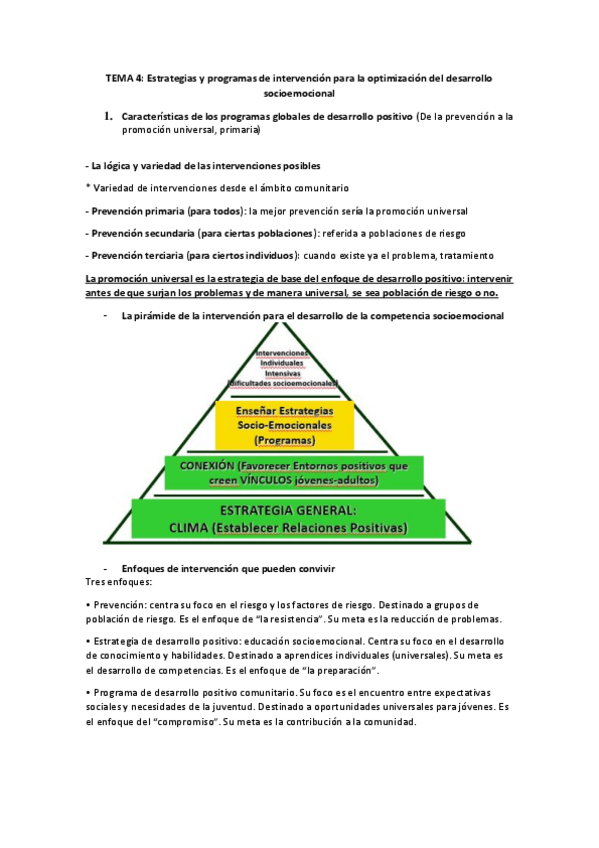 TEMA 4: Estrategias y programas de intervención para la optimización del desarrollo socioemocional

1. Características de los programas globales de desarrollo positivo (De la prevención a la promoción universal, primaria)

- La lógica y variedad de las intervenciones posibles

* Variedad de intervenciones desde el ámbito comunitario

- Prevención primaria (para todos): la mejor prevención sería la promoción universal

- Prevención secundaria (para ciertas poblaciones): referida a poblaciones de riesgo

- Prevención terciaria (para ciertos individuos): cuando existe ya el problema, tratamiento

La promoción universal es la estrategia de base del enfoque de desarrollo positivo: intervenir antes de que surjan los problemas y de manera universal, se sea población de riesgo o no.

- La pirámide de la intervención para el desarrollo de la competencia socioemocional

Intervenciones Individuales Intensivas (dificultades socioemocionales)

Enseñar Estrategias Socio-Emocionales (Programas)

CONEXIÓN (Favorecer Entornos positivos que creen VÍNCULOS jóvenes-adultos)

ESTRATEGIA GENERAL: CLIMA (Establecer Relaciones Positivas)

- Enfoques de intervención que pueden convivir

Tres enfoques:

• Prevención: centra su foco en el riesgo y los factores de riesgo. Destinado a grupos de población de riesgo. Es el enfoque de "la resistencia". Su meta es la reducción de problemas.

• Estrategia de desarrollo positivo: educación socioemocional. Centra su foco en el desarrollo de conocimiento y habilidades. Destinado a aprendices individuales (universales). Su meta es el desarrollo de competencias. Es el enfoque de "la preparación".

• Programa de desarrollo positivo comunitario. Su foco es el encuentro entre expectativas sociales y necesidades de la juventud. Destinado a oportunidades universales para jóvenes. Es el enfoque del "compromiso". Su meta es la contribución a la comunidad.